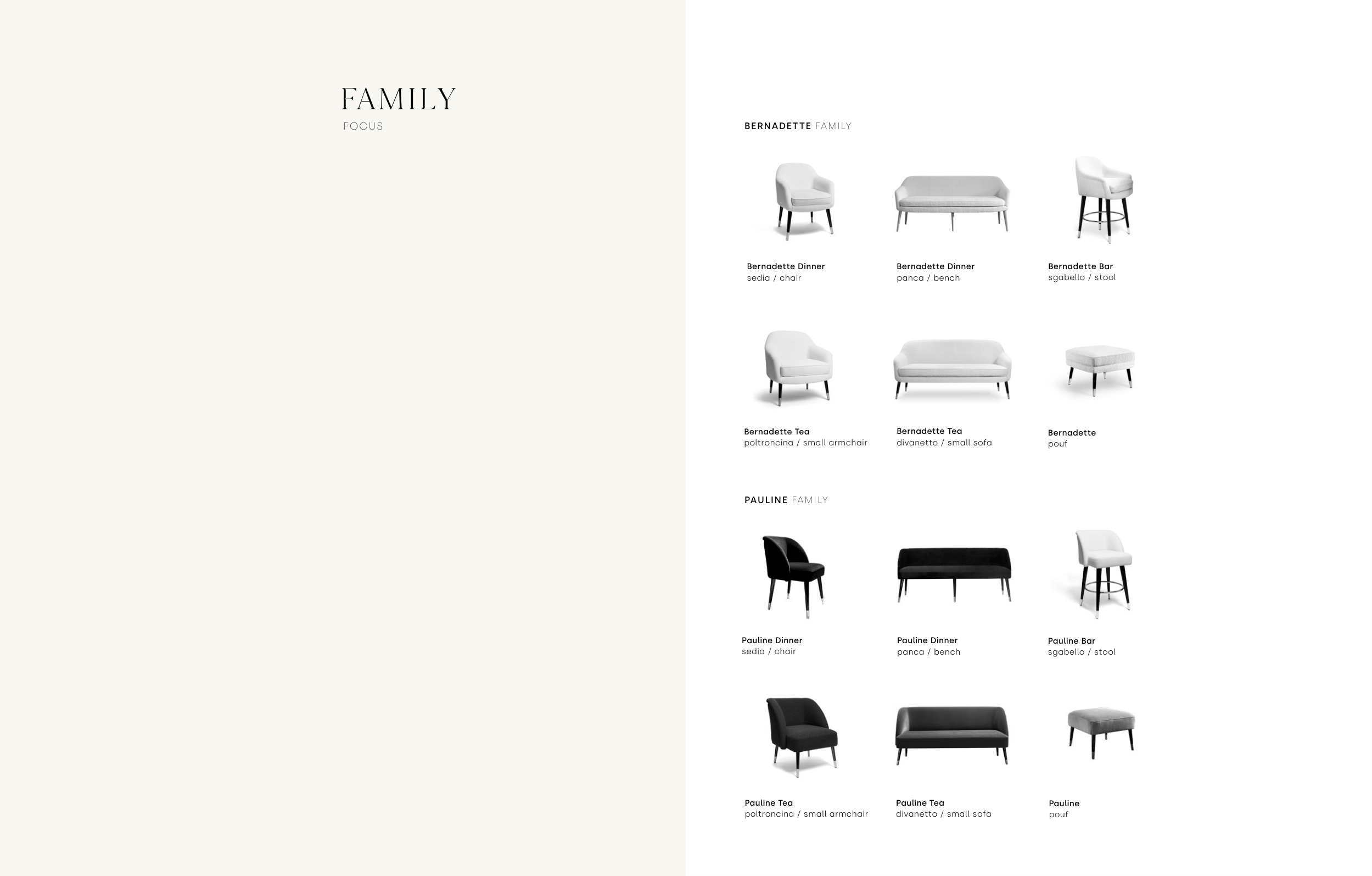 FAMILY
FOCUS

BERNADETTE FAMILY

Bernadette Dinner
sedia / chair

Bernadette Dinner
panca / bench

Bernadette Bar
sgabello / stool

Bernadette Tea
poltroncina / small armchair

Bernadette Tea
divanetto / small sofa

Bernadette
pouf

PAULINE FAMILY

Pauline Dinner
sedia / chair

Pauline Dinner
panca / bench

Pauline Bar
sgabello / stool

Pauline Tea
poltroncina / small armchair

Pauline Tea
divanetto / small sofa

Pauline
pouf